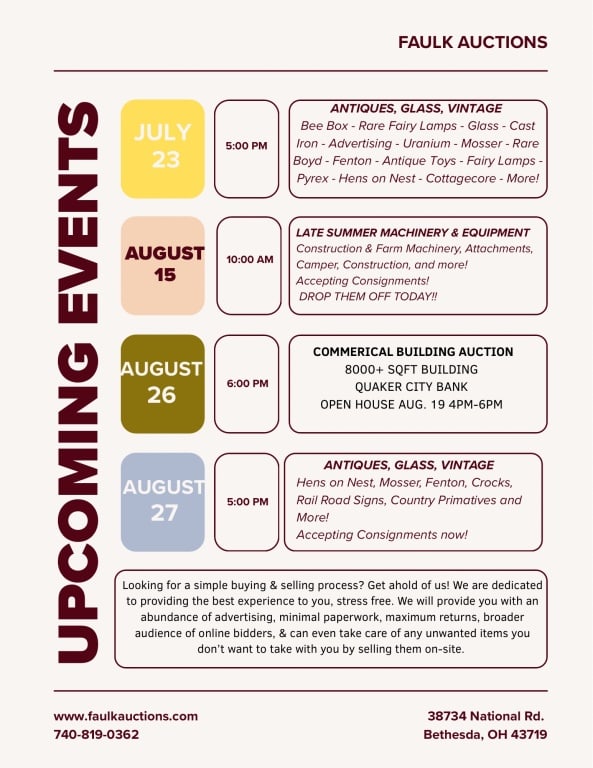 FAULK AUCTIONS

UPCOMING EVENTS

JULY 23

5:00 PM

ANTIQUES, GLASS, VINTAGE
Bee Box - Rare Fairy Lamps - Glass - Cast Iron - Advertising - Uranium - Mosser - Rare Boyd - Fenton - Antique Toys - Fairy Lamps - Pyrex - Hens on Nest - Cottagecore - More!

AUGUST 15

10:00 AM

LATE SUMMER MACHINERY & EQUIPMENT
Construction & Farm Machinery, Attachments, Camper, Construction, and more!
Accepting Consignments!
DROP THEM OFF TODAY!!

AUGUST 26

6:00 PM

COMMERICAL BUILDING AUCTION
8000+ SQFT BUILDING
QUAKER CITY BANK
OPEN HOUSE AUG. 19 4PM-6PM

AUGUST 27

5:00 PM

ANTIQUES, GLASS, VINTAGE
Hens on Nest, Mosser, Fenton, Crocks, Rail Road Signs, Country Primatives and More!
Accepting Consignments now!

Looking for a simple buying & selling process? Get ahold of us! We are dedicated to providing the best experience to you, stress free. We will provide you with an abundance of advertising, minimal paperwork, maximum returns, broader audience of online bidders, & can even take care of any unwanted items you don't want to take with you by selling them on-site.

www.faulkauctions.com
740-819-0362

38734 National Rd.
Bethesda, OH 43719